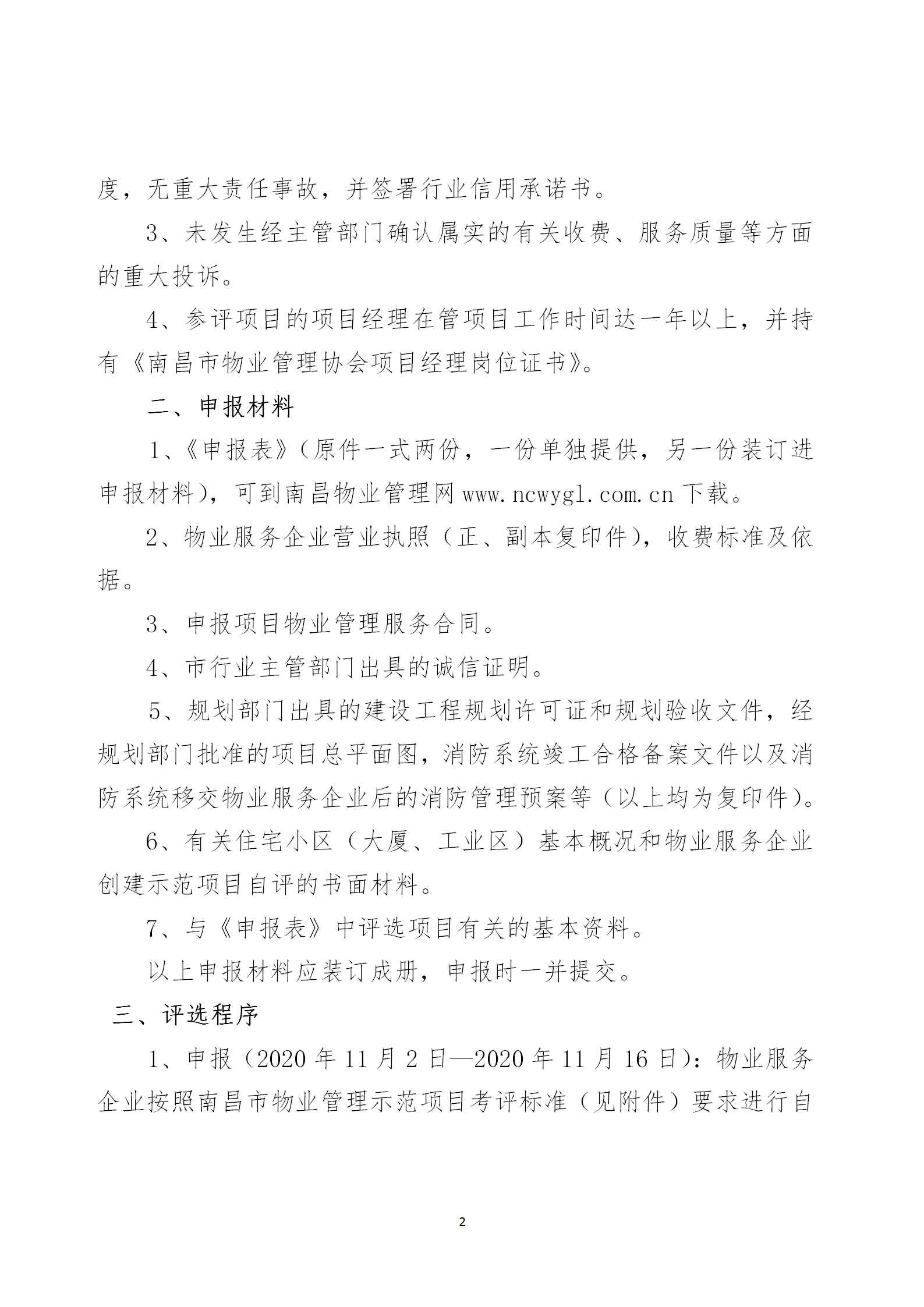 度，无重大责任事故，并签署行业信用承诺书。

3、未发生经主管部门确认属实的有关收费、服务质量等方面的重大投诉。

4、参评项目的项目经理在管项目工作时间达一年以上，并持有《南昌市物业管理协会项目经理岗位证书》。

二、申报材料

1、《申报表》（原件一式两份，一份单独提供，另一份装订进申报材料），可到南昌物业管理网 www.ncwygl.com.cn 下载。

2、物业服务企业营业执照（正、副本复印件），收费标准及依据。

3、申报项目物业管理服务合同。

4、市行业主管部门出具的诚信证明。

5、规划部门出具的建设工程规划许可证和规划验收文件，经规划部门批准的项目总平面图，消防系统竣工合格备案文件以及消防系统移交物业服务企业后的消防管理预案等（以上均为复印件）。

6、有关住宅小区（大厦、工业区）基本概况和物业服务企业创建示范项目自评的书面材料。

7、与《申报表》中评选项目有关的基本资料。

以上申报材料应装订成册，申报时一并提交。

三、评选程序

1、申报（2020 年 11 月 2 日—2020 年 11 月 16 日）：物业服务企业按照南昌市物业管理示范项目考评标准（见附件）要求进行自

2